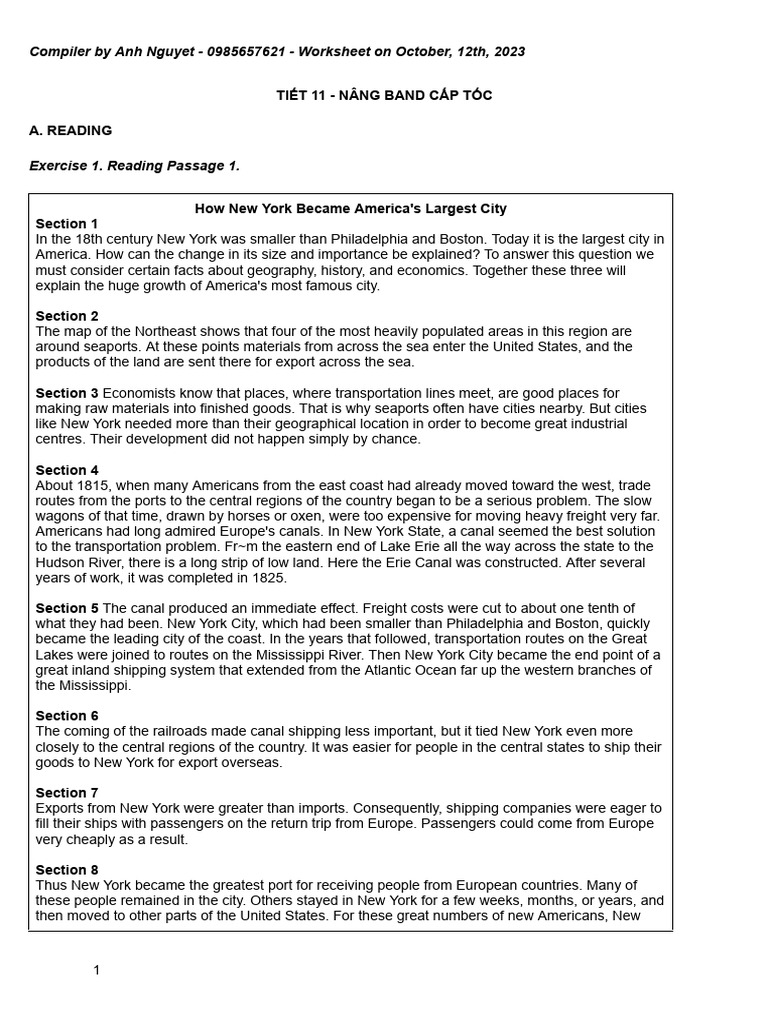 Compiler by Anh Nguyet - 0985657621 - Worksheet on October, 12th, 2023

TIẾT 11 - NÂNG BAND CẤP TỐC

A. READING

Exercise 1. Reading Passage 1.

How New York Became America's Largest City

Section 1
In the 18th century New York was smaller than Philadelphia and Boston. Today it is the largest city in America. How can the change in its size and importance be explained? To answer this question we must consider certain facts about geography, history, and economics. Together these three will explain the huge growth of America's most famous city.

Section 2
The map of the Northeast shows that four of the most heavily populated areas in this region are around seaports. At these points materials from across the sea enter the United States, and the products of the land are sent there for export across the sea.

Section 3 Economists know that places, where transportation lines meet, are good places for making raw materials into finished goods. That is why seaports often have cities nearby. But cities like New York needed more than their geographical location in order to become great industrial centres. Their development did not happen simply by chance.

Section 4
About 1815, when many Americans from the east coast had already moved toward the west, trade routes from the ports to the central regions of the country began to be a serious problem. The slow wagons of that time, drawn by horses or oxen, were too expensive for moving heavy freight very far. Americans had long admired Europe's canals. In New York State, a canal seemed the best solution to the transportation problem. Fr~m the eastern end of Lake Erie all the way across the state to the Hudson River, there is a long strip of low land. Here the Erie Canal was constructed. After several years of work, it was completed in 1825.

Section 5 The canal produced an immediate effect. Freight costs were cut to about one tenth of what they had been. New York City, which had been smaller than Philadelphia and Boston, quickly became the leading city of the coast. In the years that followed, transportation routes on the Great Lakes were joined to routes on the Mississippi River. Then New York City became the end point of a great inland shipping system that extended from the Atlantic Ocean far up the western branches of the Mississippi.

Section 6
The coming of the railroads made canal shipping less important, but it tied New York even more closely to the central regions of the country. It was easier for people in the central states to ship their goods to New York for export overseas.

Section 7
Exports from New York were greater than imports. Consequently, shipping companies were eager to fill their ships with passengers on the return trip from Europe. Passengers could come from Europe very cheaply as a result.

Section 8
Thus New York became the greatest port for receiving people from European countries. Many of these people remained in the city. Others stayed in New York for a few weeks, months, or years, and then moved to other parts of the United States. For these great numbers of new Americans, New

1